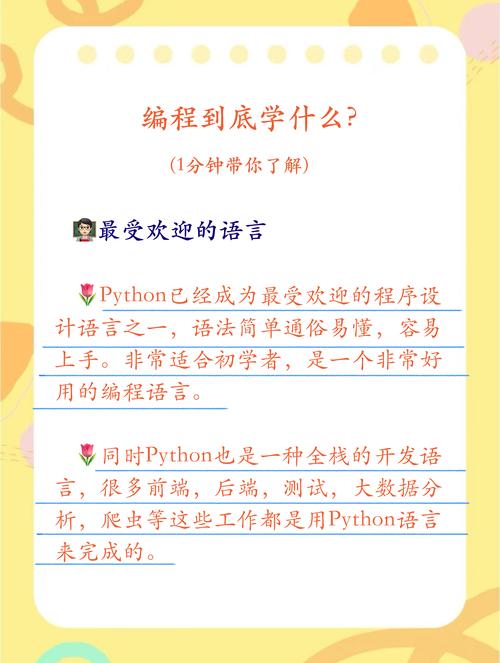 编程到底学什么?

(1分钟带你了解)

最受欢迎的语言

Python已经成为最受欢迎的程序设计语言之一，语法简单通俗易懂，容易上手。非常适合初学者，是一个非常好用的编程语言。

同时Python也是一种全栈的开发语言，很多前端，后端，测试，大数据分析，爬虫等这些工作都是用Python语言来完成的。